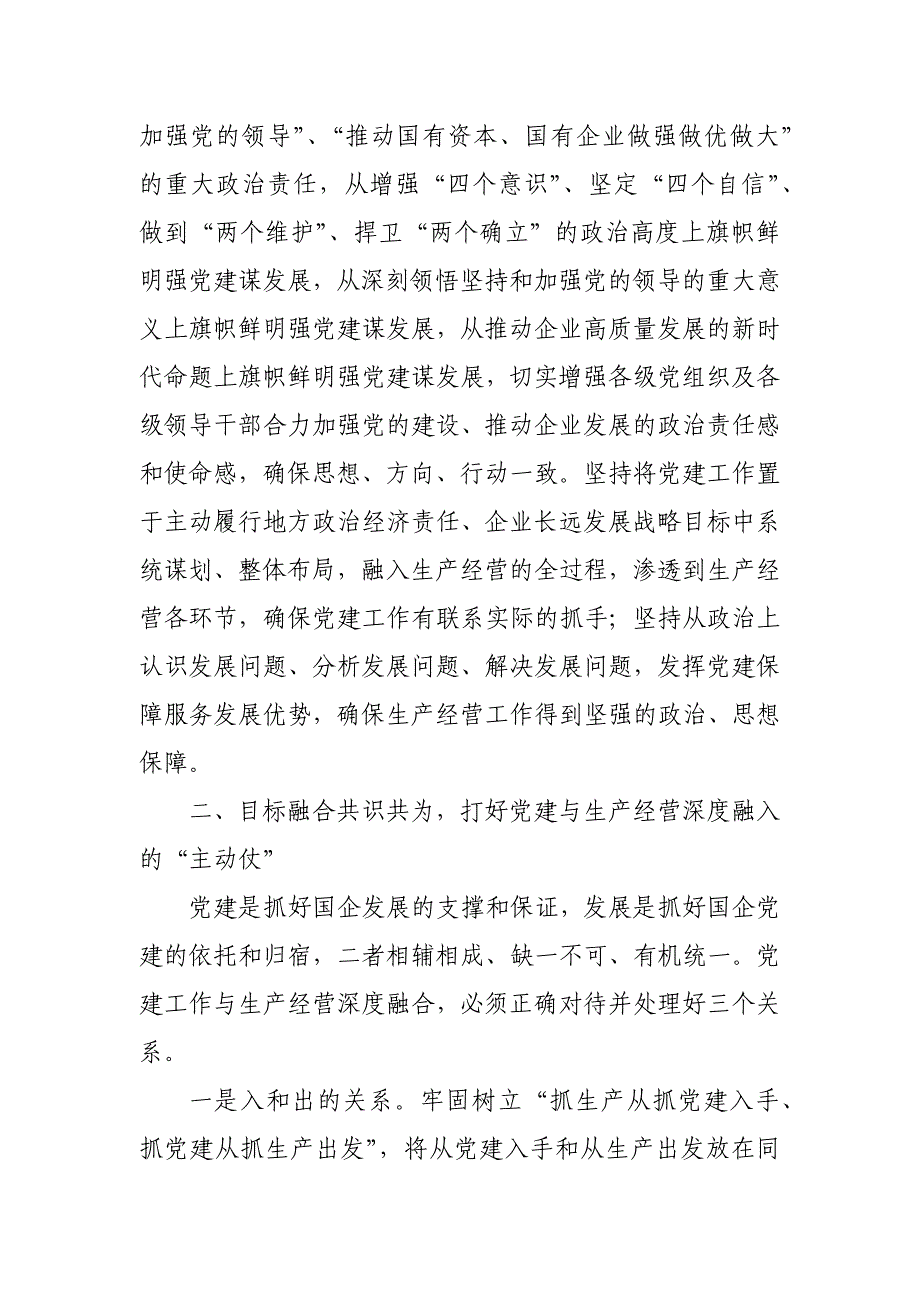 加强党的领导”、“推动国有资本、国有企业做强做优做大”的重大政治责任，从增强“四个意识”、坚定“四个自信”、做到“两个维护”、捍卫“两个确立”的政治高度上旗帜鲜明强党建谋发展，从深刻领悟坚持和加强党的领导的重大意义上旗帜鲜明强党建谋发展，从推动企业高质量发展的新时代命题上旗帜鲜明强党建谋发展，切实增强各级党组织及各级领导干部合力加强党的建设、推动企业发展的政治责任感和使命感，确保思想、方向、行动一致。坚持将党建工作置于主动履行地方政治经济责任、企业长远发展战略目标中系统谋划、整体布局，融入生产经营的全过程，渗透到生产经营各环节，确保党建工作有联系实际的抓手；坚持从政治上认识发展问题、分析发展问题、解决发展问题，发挥党建保障服务发展优势，确保生产经营工作得到坚强的政治、思想保障。

二、目标融合共识共为，打好党建与生产经营深度融入的“主动仗”

党建是抓好国企发展的支撑和保证，发展是抓好国企党建的依托和归宿，二者相辅相成、缺一不可、有机统一。党建工作与生产经营深度融合，必须正确对待并处理好三个关系。

一是入和出的关系。牢固树立“抓生产从抓党建入手、抓党建从抓生产出发”，将从党建入手和从生产出发放在同